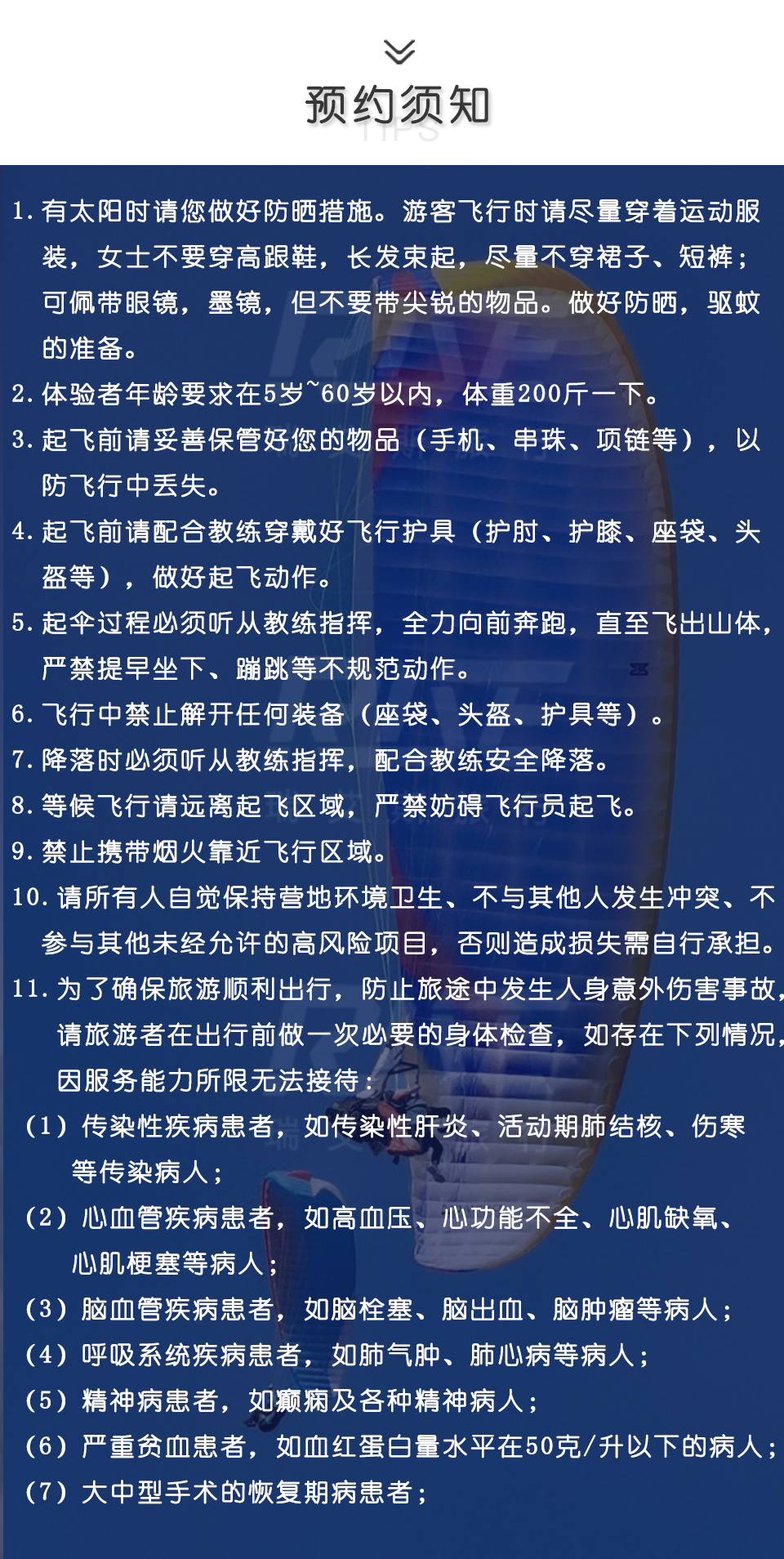 预约须知
TIPS

1. 有太阳时请您做好防晒措施。游客飞行时请尽量穿着运动服装，女士不要穿高跟鞋，长发束起，尽量不穿裙子、短裤；可佩带眼镜，墨镜，但不要带尖锐的物品。做好防晒，驱蚊的准备。
2. 体验者年龄要求在5岁~60岁以内，体重200斤一下。
3. 起飞前请妥善保管好您的物品（手机、串珠、项链等），以防飞行中丢失。
4. 起飞前请配合教练穿戴好飞行护具（护肘、护膝、座袋、头盔等），做好起飞动作。
5. 起伞过程必须听从教练指挥，全力向前奔跑，直至飞出山体，严禁提早坐下、蹦跳等不规范动作。
6. 飞行中禁止解开任何装备（座袋、头盔、护具等）。
7. 降落时必须听从教练指挥，配合教练安全降落。
8. 等候飞行请远离起飞区域，严禁妨碍飞行员起飞。
9. 禁止携带烟火靠近飞行区域。
10. 请所有人自觉保持营地环境卫生、不与其他人发生冲突、不参与其他未经允许的高风险项目，否则造成损失需自行承担。
11. 为了确保旅游顺利出行，防止旅途中发生人身意外伤害事故，请旅游者在出行前做一次必要的身体检查，如存在下列情况，因服务能力所限无法接待：
（1）传染性疾病患者，如传染性肝炎、活动期肺结核、伤寒等传染病人；
（2）心血管疾病患者，如高血压、心功能不全、心肌缺氧、心肌梗塞等病人；
（3）脑血管疾病患者，如脑栓塞、脑出血、脑肿瘤等病人；
（4）呼吸系统疾病患者，如肺气肿、肺心病等病人；
（5）精神病患者，如癫痫及各种精神病人；
（6）严重贫血患者，如血红蛋白量水平在50克/升以下的病人；
（7）大中型手术的恢复期病患者；